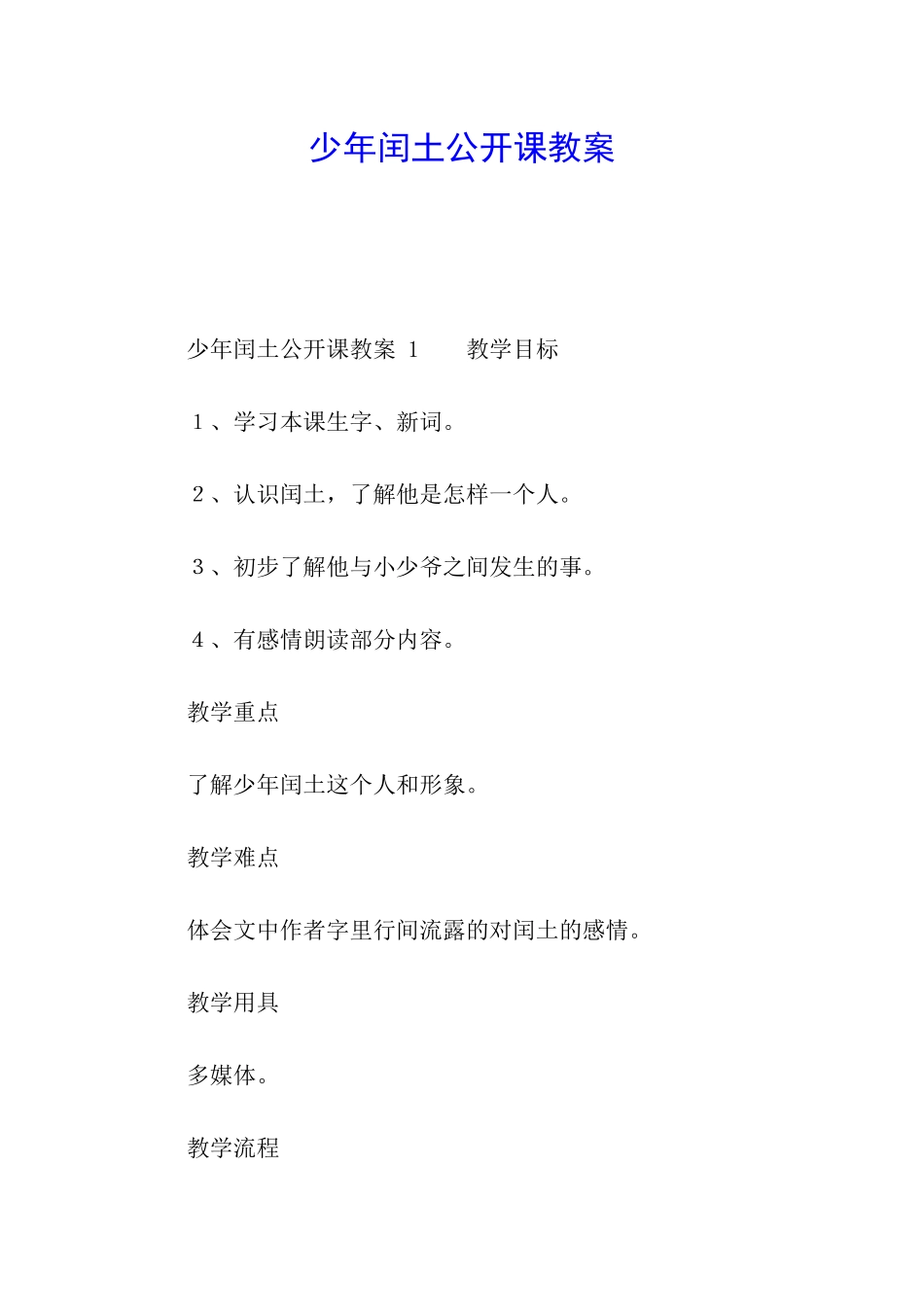 少年闰土公开课教案

少年闰土公开课教案 1　　教学目标

1、学习本课生字、新词。

2、认识闰土，了解他是怎样一个人。

3、初步了解他与小少爷之间发生的事。

4、有感情朗读部分内容。

教学重点

了解少年闰土这个人和形象。

教学难点

体会文中作者字里行间流露的对闰土的感情。

教学用具

多媒体。

教学流程